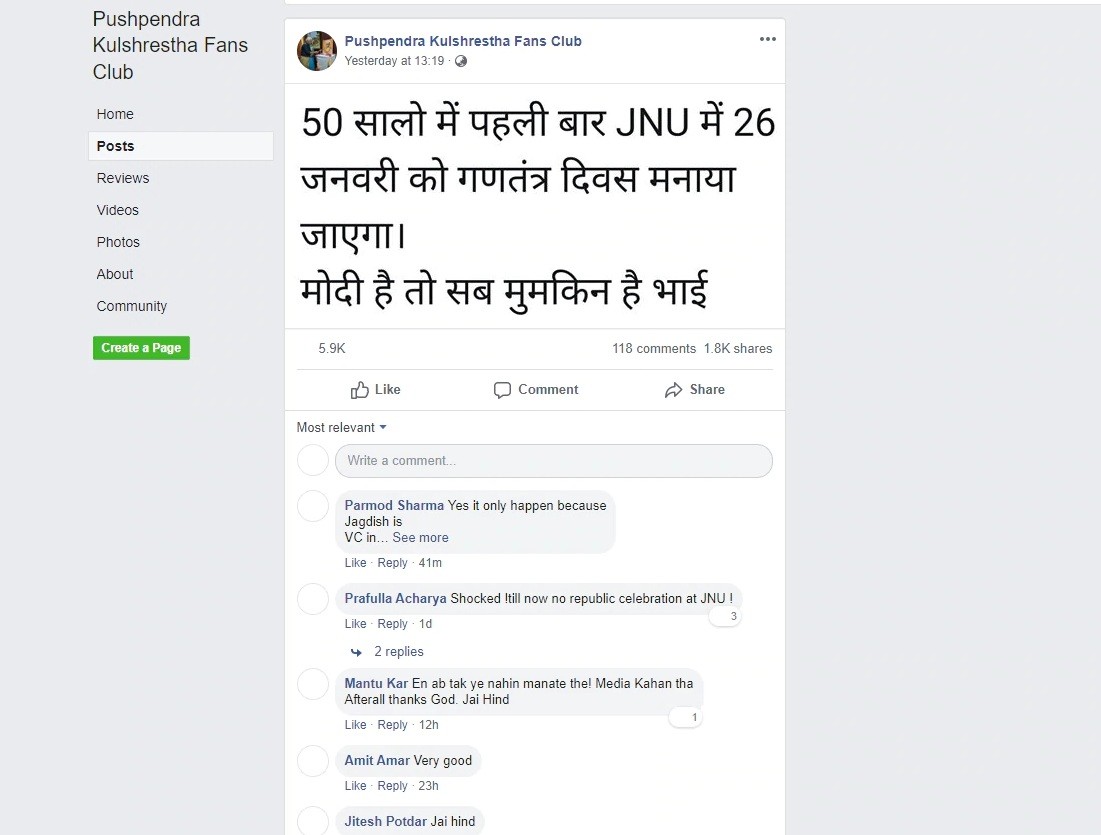 Pushpendra Kulshrestha Fans Club

Home
Posts
Reviews
Videos
Photos
About
Community

Create a Page

Pushpendra Kulshrestha Fans Club
Yesterday at 13:19 ·

50 सालो में पहली बार JNU में 26 जनवरी को गणतंत्र दिवस मनाया जाएगा।
मोदी है तो सब मुमकिन है भाई

5.9K
118 comments 1.8K shares

Like
Comment
Share

Most relevant

Write a comment...

Parmod Sharma Yes it only happen because Jagdish is VC in... See more
Like · Reply · 41m

Prafulla Acharya Shocked !till now no republic celebration at JNU !
3
Like · Reply · 1d

2 replies

Mantu Kar En ab tak ye nahin manate the! Media Kahan tha Afterall thanks God. Jai Hind
1
Like · Reply · 12h

Amit Amar Very good
Like · Reply · 23h

Jitesh Potdar Jai hind